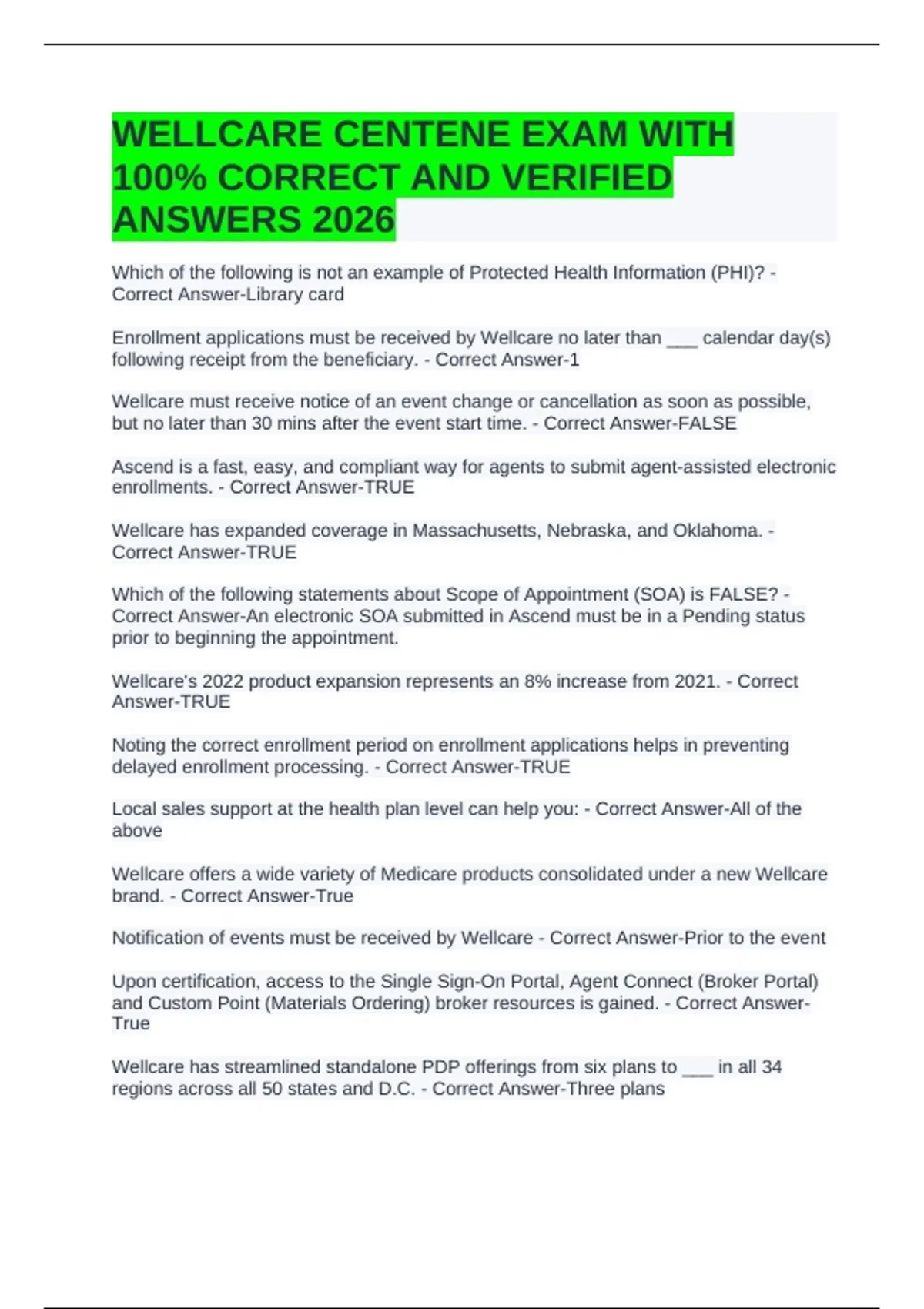 WELLCARE CENTENE EXAM WITH 100% CORRECT AND VERIFIED ANSWERS 2026

Which of the following is not an example of Protected Health Information (PHI)? - Correct Answer-Library card

Enrollment applications must be received by Wellcare no later than ____ calendar day(s) following receipt from the beneficiary. - Correct Answer-1

Wellcare must receive notice of an event change or cancellation as soon as possible, but no later than 30 mins after the event start time. - Correct Answer-FALSE

Ascend is a fast, easy, and compliant way for agents to submit agent-assisted electronic enrollments. - Correct Answer-TRUE

Wellcare has expanded coverage in Massachusetts, Nebraska, and Oklahoma. - Correct Answer-TRUE

Which of the following statements about Scope of Appointment (SOA) is FALSE? - Correct Answer-An electronic SOA submitted in Ascend must be in a Pending status prior to beginning the appointment.

Wellcare's 2022 product expansion represents an 8% increase from 2021. - Correct Answer-TRUE

Noting the correct enrollment period on enrollment applications helps in preventing delayed enrollment processing. - Correct Answer-TRUE

Local sales support at the health plan level can help you: - Correct Answer-All of the above

Wellcare offers a wide variety of Medicare products consolidated under a new Wellcare brand. - Correct Answer-True

Notification of events must be received by Wellcare - Correct Answer-Prior to the event

Upon certification, access to the Single Sign-On Portal, Agent Connect (Broker Portal) and Custom Point (Materials Ordering) broker resources is gained. - Correct Answer-True

Wellcare has streamlined standalone PDP offerings from six plans to ____ in all 34 regions across all 50 states and D.C. - Correct Answer-Three plans